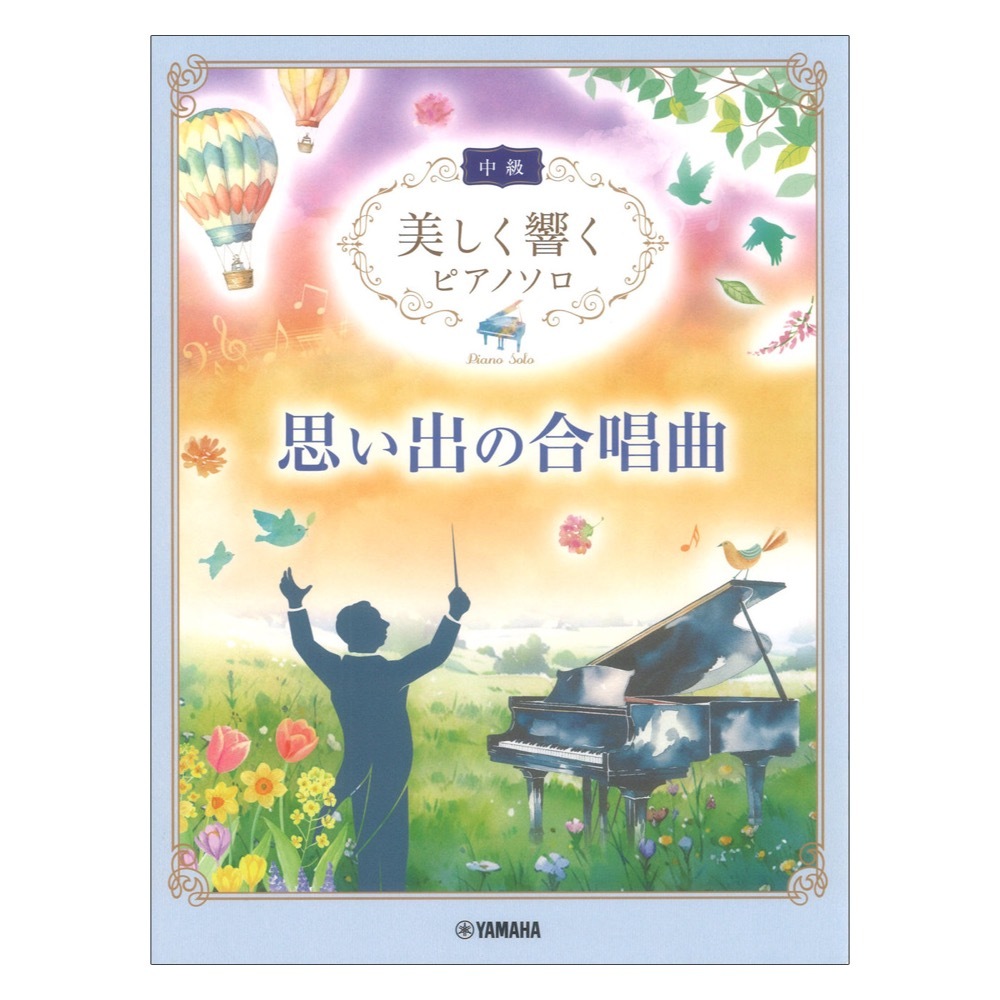 中級

美しく響く
ピアノソロ

Piano Solo

思い出の合唱曲

YAMAHA